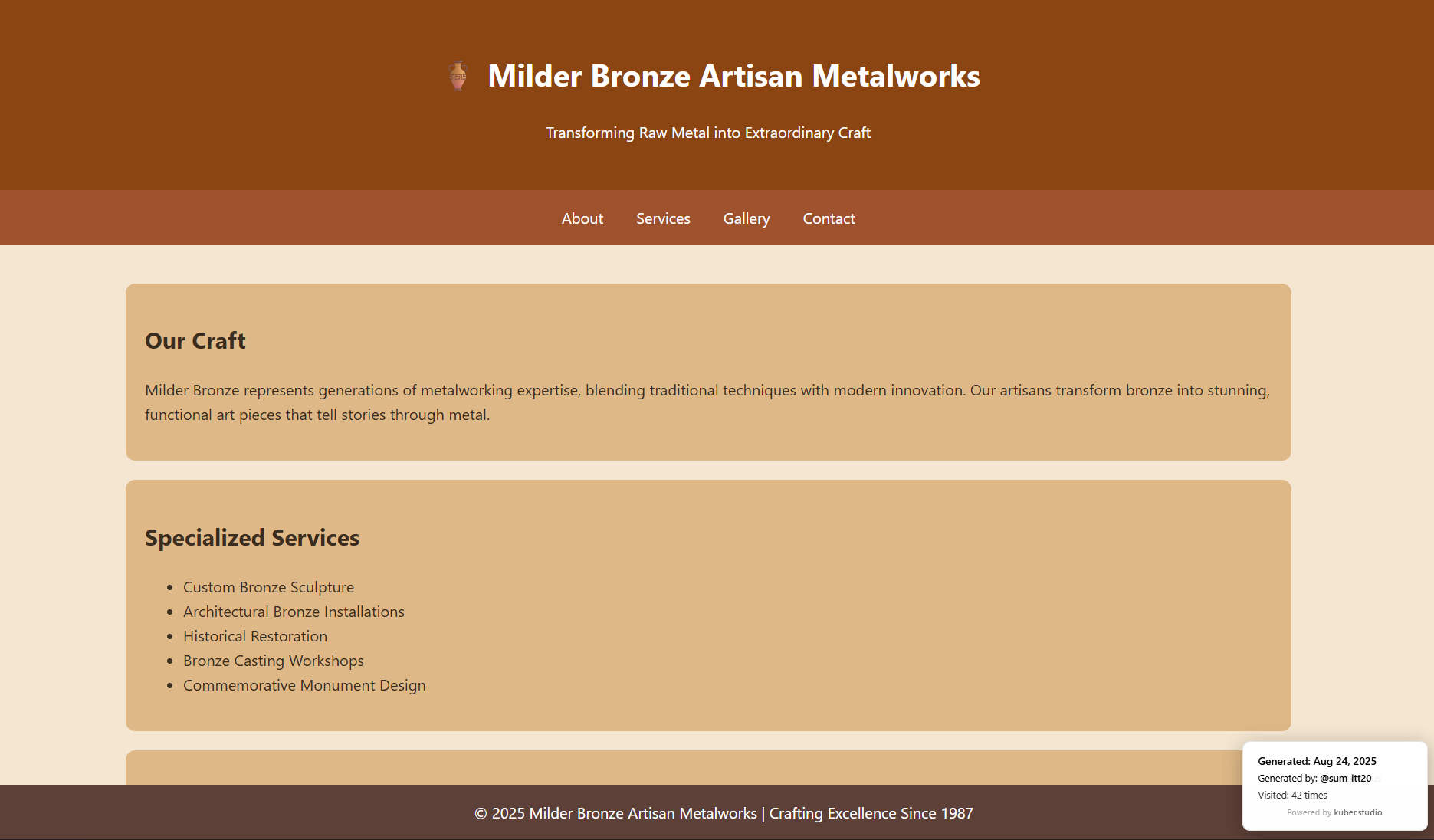 Milder Bronze Artisan Metalworks

Transforming Raw Metal into Extraordinary Craft

About Services Gallery Contact

Our Craft

Milder Bronze represents generations of metalworking expertise, blending traditional techniques with modern innovation. Our artisans transform bronze into stunning, functional art pieces that tell stories through metal.

Specialized Services

- Custom Bronze Sculpture
- Architectural Bronze Installations
- Historical Restoration
- Bronze Casting Workshops
- Commemorative Monument Design

© 2025 Milder Bronze Artisan Metalworks | Crafting Excellence Since 1987

Generated: Aug 24, 2025
Generated by: @sum_itt20
Visited: 42 times
Powered by kuber.studio